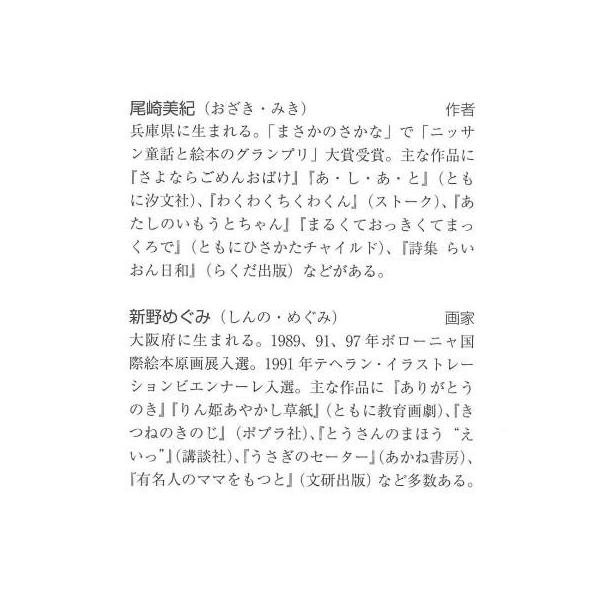 尾崎美紀（おざき・みき）　作者
兵庫県に生まれる。「まさかのさかな」で「ニッサン童話と絵本のグランプリ」大賞受賞。主な作品に『さよならごめんおばけ』『あ・し・あ・と』（ともに汐文社）、『わくわくちくわくん』（ストーク）、『あたしのいもうとちゃん』『まるくておっきくてまっくろで』（ともにひさかたチャイルド）、『詩集　らいおん日和』（らくだ出版）などがある。

新野めぐみ（しんの・めぐみ）　画家
大阪府に生まれる。1989、91、97年ボローニャ国際絵本原画展入選。1991年テヘラン・イラストレーションビエンナーレ入選。主な作品に『ありがとうのき』『りん姫あやかし草紙』（ともに教育画劇）、『きつねのきのじ』（ポプラ社）、『とうさんのまほう“えいっ”』（講談社）、『うさぎのセーター』（あかね書房）、『有名人のママをもつと』（文研出版）など多数ある。